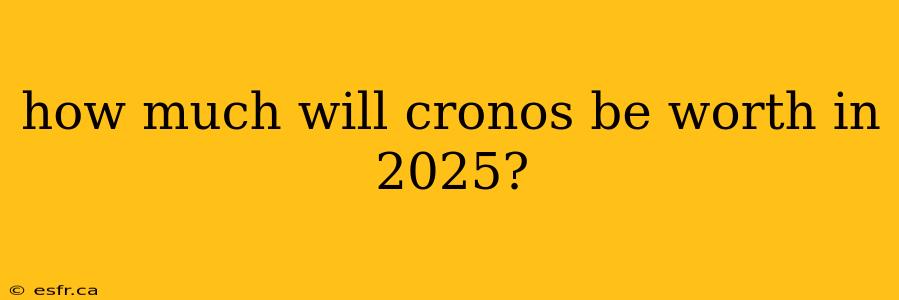 how much will cronos be worth in 2025?

© esfr.ca